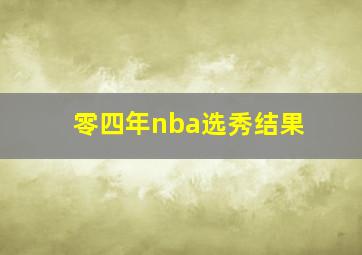 零四年nba选秀结果